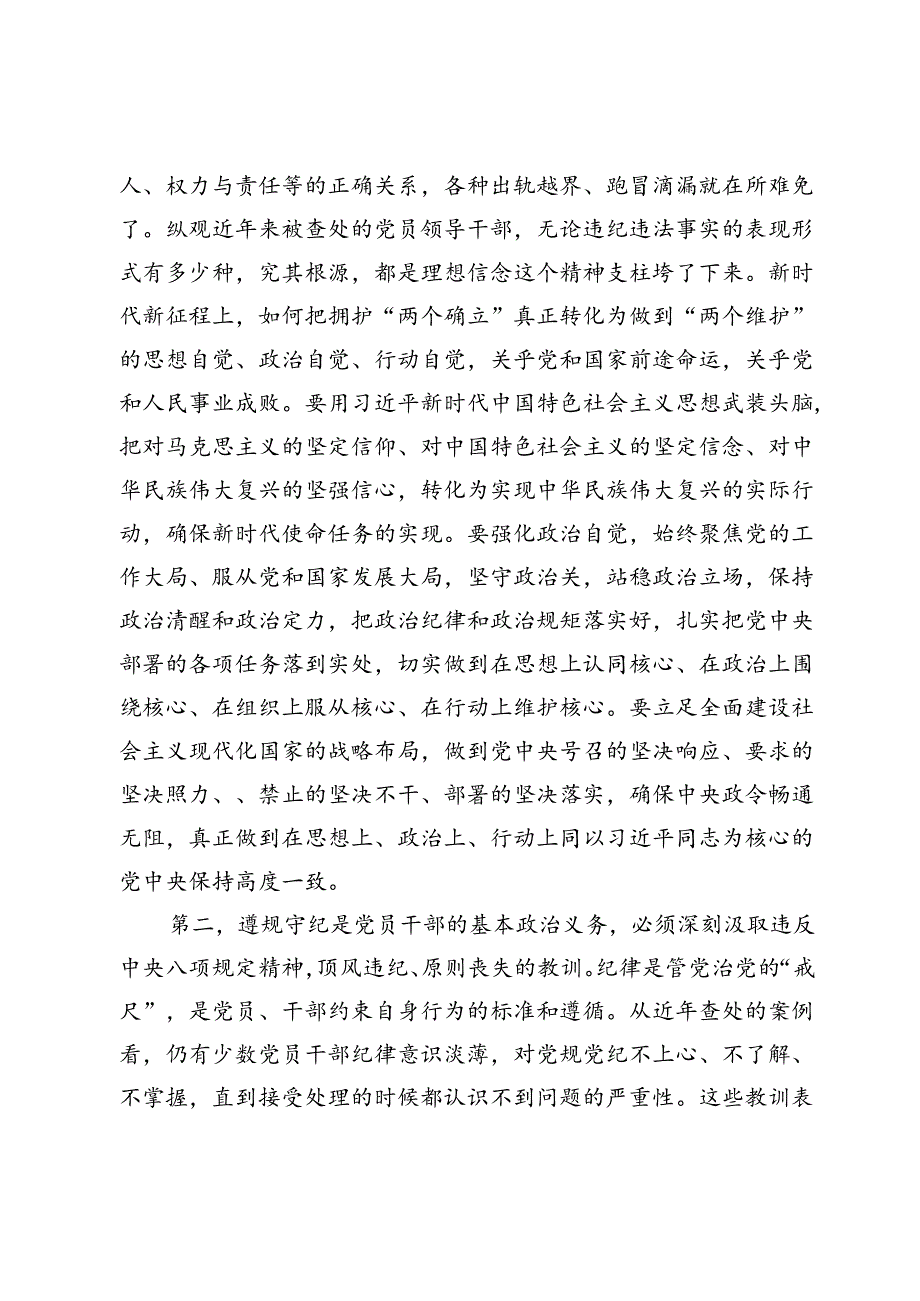 人、权力与责任等的正确关系，各种出轨越界、跑冒滴漏就在所难免了。纵观近年来被查处的党员领导干部，无论违纪违法事实的表现形式有多少种，究其根源，都是理想信念这个精神支柱垮了下来。新时代新征程上，如何把拥护“两个确立”真正转化为做到“两个维护”的思想自觉、政治自觉、行动自觉，关乎党和国家前途命运，关乎党和人民事业成败。要用习近平新时代中国特色社会主义思想武装头脑，把对马克思主义的坚定信仰、对中国特色社会主义的坚定信念、对中华民族伟大复兴的坚强信心，转化为实现中华民族伟大复兴的实际行动，确保新时代使命任务的实现。要强化政治自觉，始终聚焦党的工作大局、服从党和国家发展大局，坚守政治关，站稳政治立场，保持政治清醒和政治定力，把政治纪律和政治规矩落实好，扎实把党中央部署的各项任务落到实处，切实做到在思想上认同核心、在政治上围绕核心、在组织上服从核心、在行动上维护核心。要立足全面建设社会主义现代化国家的战略布局，做到党中央号召的坚决响应、要求的坚决照力、、禁止的坚决不干、部署的坚决落实，确保中央政令畅通无阻，真正做到在思想上、政治上、行动上同以习近平同志为核心的党中央保持高度一致。

第二，遵规守纪是党员干部的基本政治义务，必须深刻汲取违反中央八项规定精神，顶风违纪、原则丧失的教训。纪律是管党治党的“戒尺”，是党员、干部约束自身行为的标准和遵循。从近年查处的案例看，仍有少数党员干部纪律意识淡薄，对党规党纪不上心、不了解、不掌握，直到接受处理的时候都认识不到问题的严重性。这些教训表